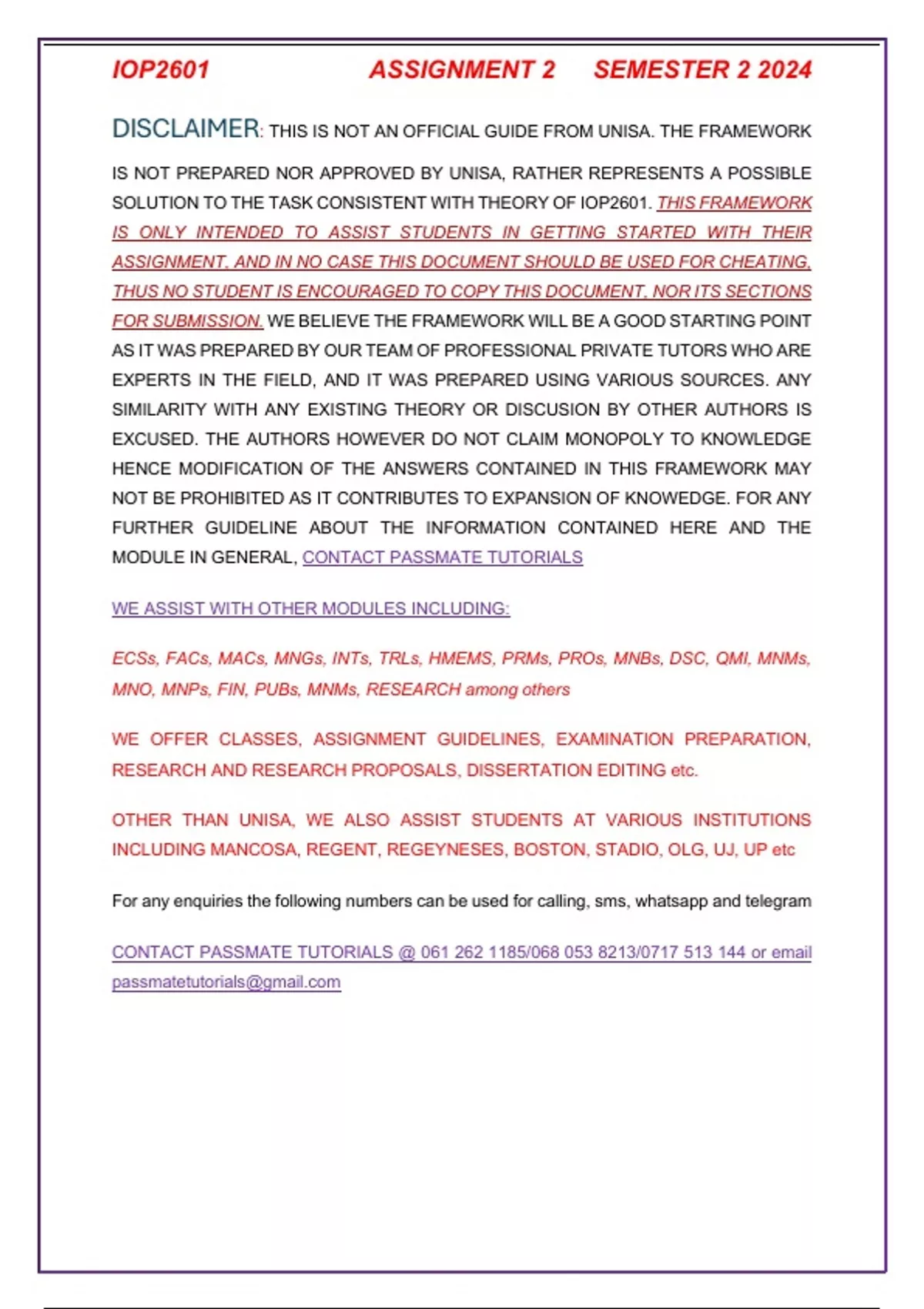 IOP2601 ASSIGNMENT 2 SEMESTER 2 2024

DISCLAIMER: THIS IS NOT AN OFFICIAL GUIDE FROM UNISA. THE FRAMEWORK IS NOT PREPARED NOR APPROVED BY UNISA, RATHER REPRESENTS A POSSIBLE SOLUTION TO THE TASK CONSISTENT WITH THEORY OF IOP2601. THIS FRAMEWORK IS ONLY INTENDED TO ASSIST STUDENTS IN GETTING STARTED WITH THEIR ASSIGNMENT, AND IN NO CASE THIS DOCUMENT SHOULD BE USED FOR CHEATING, THUS NO STUDENT IS ENCOURAGED TO COPY THIS DOCUMENT, NOR ITS SECTIONS FOR SUBMISSION. WE BELIEVE THE FRAMEWORK WILL BE A GOOD STARTING POINT AS IT WAS PREPARED BY OUR TEAM OF PROFESSIONAL PRIVATE TUTORS WHO ARE EXPERTS IN THE FIELD, AND IT WAS PREPARED USING VARIOUS SOURCES. ANY SIMILARITY WITH ANY EXISTING THEORY OR DISCUSION BY OTHER AUTHORS IS EXCUSED. THE AUTHORS HOWEVER DO NOT CLAIM MONOPOLY TO KNOWLEDGE HENCE MODIFICATION OF THE ANSWERS CONTAINED IN THIS FRAMEWORK MAY NOT BE PROHIBITED AS IT CONTRIBUTES TO EXPANSION OF KNOWEDGE. FOR ANY FURTHER GUIDELINE ABOUT THE INFORMATION CONTAINED HERE AND THE MODULE IN GENERAL, CONTACT PASSMATE TUTORIALS

WE ASSIST WITH OTHER MODULES INCLUDING:

ECSs, FACs, MACs, MNGs, INTs, TRLs, HMEMS, PRMs, PROs, MNBs, DSC, QMI, MNMs, MNO, MNPs, FIN, PUBs, MNMs, RESEARCH among others

WE OFFER CLASSES, ASSIGNMENT GUIDELINES, EXAMINATION PREPARATION, RESEARCH AND RESEARCH PROPOSALS, DISSERTATION EDITING etc.

OTHER THAN UNISA, WE ALSO ASSIST STUDENTS AT VARIOUS INSTITUTIONS INCLUDING MANCOSA, REGENT, REGEYNESES, BOSTON, STADIO, OLG, UJ, UP etc

For any enquiries the following numbers can be used for calling, sms, whatsapp and telegram

CONTACT PASSMATE TUTORIALS @ 061 262 1185/068 053 8213/0717 513 144 or email passmatetutorials@gmail.com